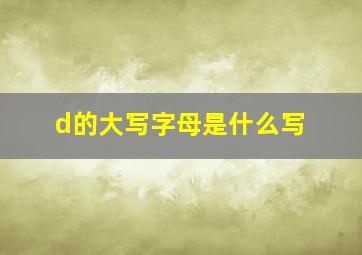 d的大写字母是什么写